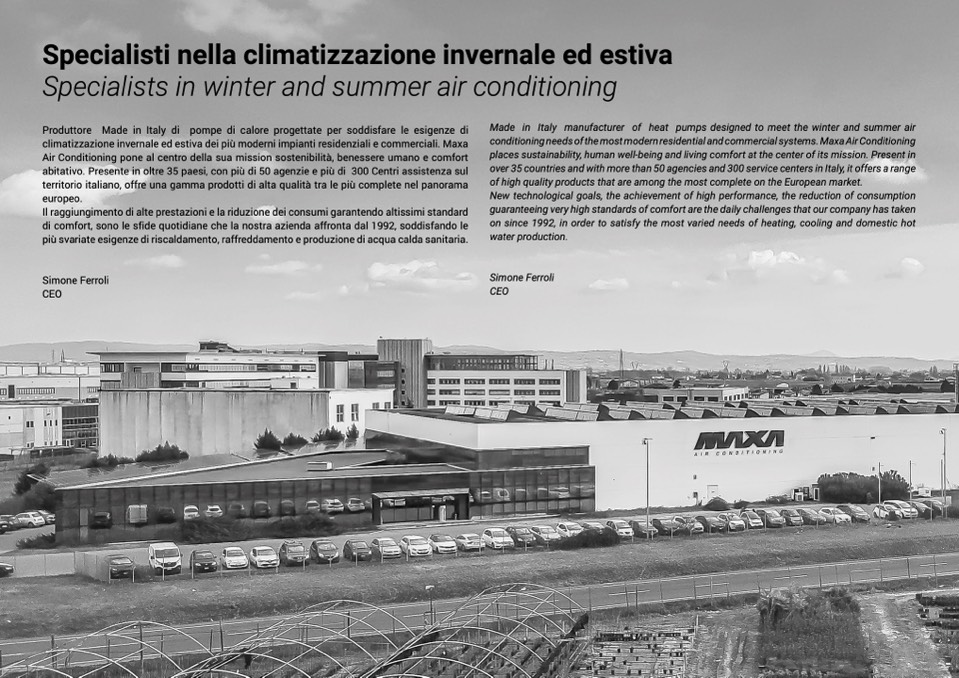 Specialisti nella climatizzazione invernale ed estiva
Specialists in winter and summer air conditioning

Produttore Made in Italy di pompe di calore progettate per soddisfare le esigenze di climatizzazione invernale ed estiva dei più moderni impianti residenziali e commerciali. Maxa Air Conditioning pone al centro della sua mission sostenibilità, benessere umano e comfort abitativo. Presente in oltre 35 paesi, con più di 50 agenzie e più di 300 Centri assistenza sul territorio italiano, offre una gamma prodotti di alta qualità tra le più complete nel panorama europeo.
Il raggiungimento di alte prestazioni e la riduzione dei consumi garantendo altissimi standard di comfort, sono le sfide quotidiane che la nostra azienda affronta dal 1992, soddisfando le più svariate esigenze di riscaldamento, raffreddamento e produzione di acqua calda sanitaria.

Simone Ferroli
CEO

Made in Italy manufacturer of heat pumps designed to meet the winter and summer air conditioning needs of the most modern residential and commercial systems. Maxa Air Conditioning places sustainability, human well-being and living comfort at the center of its mission. Present in over 35 countries and with more than 50 agencies and 300 service centers in Italy, it offers a range of high quality products that are among the most complete on the European market.
New technological goals, the achievement of high performance, the reduction of consumption guaranteeing very high standards of comfort are the daily challenges that our company has taken on since 1992, in order to satisfy the most varied needs of heating, cooling and domestic hot water production.

Simone Ferroli
CEO

MAXA
AIR CONDITIONING